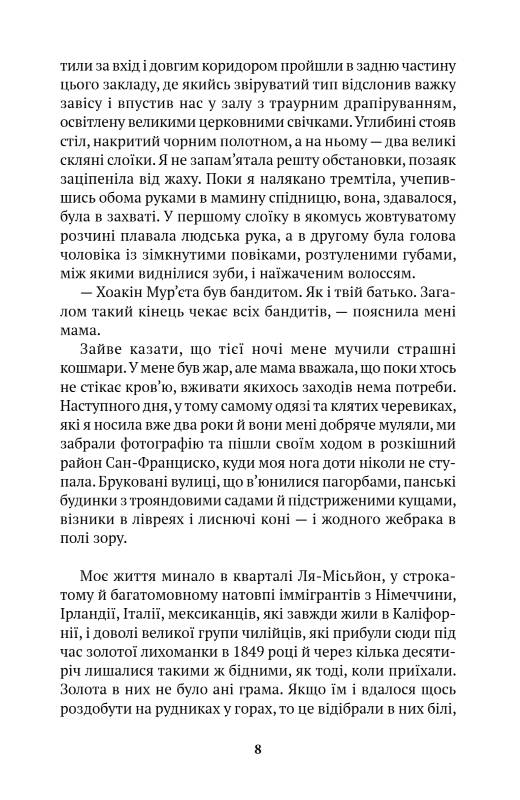 тили за вхід і довгим коридором пройшли в задню частину цього закладу, де якийсь звіруватий тип відслонив важку завісу і впустив нас у залу з траурним драпіруванням, освітлену великими церковними свічками. Углибині стояв стіл, накритий чорним полотном, а на ньому — два великі скляні слоїки. Я не запам'ятала решту обстановки, позаяк заціпеніла від жаху. Поки я налякано тремтіла, учепившись обома руками в мамину спідницю, вона, здавалося, була в захваті. У першому слоїку в якомусь жовтуватому розчині плавала людська рука, а в другому була голова чоловіка із зімкнутими повіками, розтуленими губами, між якими виднілися зуби, і наїжаченим волоссям.

— Хоакін Мур'єта був бандитом. Як і твій батько. Загалом такий кінець чекає всіх бандитів, — пояснила мені мама.

Зайве казати, що тієї ночі мене мучили страшні кошмари. У мене був жар, але мама вважала, що поки хтось не стікає кров'ю, вживати якихось заходів нема потреби. Наступного дня, у тому самому одязі та клятих черевиках, які я носила вже два роки й вони мені добряче муляли, ми забрали фотографію та пішли своїм ходом в розкішний район Сан-Франциско, куди моя нога доти ніколи не ступала. Бруковані вулиці, що в'юнилися пагорбами, панські будинки з трояндовими садами й підстриженими кущами, візники в лівреях і лиснючі коні — і жодного жебрака в полі зору.

Моє життя минало в кварталі Ля-Місьйон, у строкатому й багатомовному натовпі іммігрантів з Німеччини, Ірландії, Італії, мексиканців, які завжди жили в Каліфорнії, і доволі великої групи чилійців, які прибули сюди під час золотої лихоманки в 1849 році й через кілька десятиріч лишалися такими ж бідними, як тоді, коли приїхали. Золота в них не було ані грама. Якщо їм і вдалося щось роздобути на рудниках у горах, то це відібрали в них білі,

8